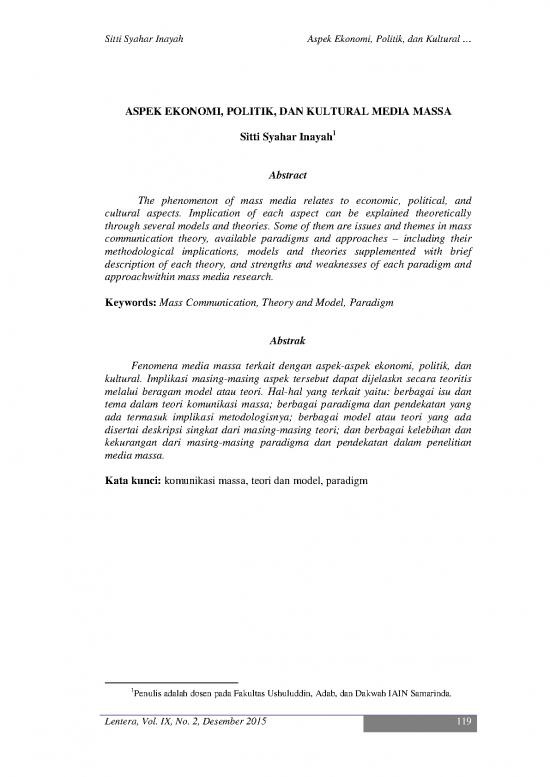 Sitti Syahar Inayah

Aspek Ekonomi, Politik, dan Kultural …

ASPEK EKONOMI, POLITIK, DAN KULTURAL MEDIA MASSA

Sitti Syahar Inayah$^1$

Abstract

The phenomenon of mass media relates to economic, political, and cultural aspects. Implication of each aspect can be explained theoretically through several models and theories. Some of them are issues and themes in mass communication theory, available paradigms and approaches – including their methodological implications, models and theories supplemented with brief description of each theory, and strengths and weaknesses of each paradigm and approachwithin mass media research.

Keywords: Mass Communication, Theory and Model, Paradigm

Abstrak

Fenomena media massa terkait dengan aspek-aspek ekonomi, politik, dan kultural. Implikasi masing-masing aspek tersebut dapat dijelaskn secara teoritis melalui beragam model atau teori. Hal-hal yang terkait yaitu: berbagai isu dan tema dalam teori komunikasi massa; berbagai paradigma dan pendekatan yang ada termasuk implikasi metodologisnya; berbagai model atau teori yang ada disertai deskripsi singkat dari masing-masing teori; dan berbagai kelebihan dan kekurangan dari masing-masing paradigma dan pendekatan dalam penelitian media massa.

Kata kunci: komunikasi massa, teori dan model, paradigm

$^1$Penulis adalah dosen pada Fakultas Ushuluddin, Adab, dan Dakwah IAIN Samarinda.

Lentera, Vol. IX, No. 2, Desember 2015

119